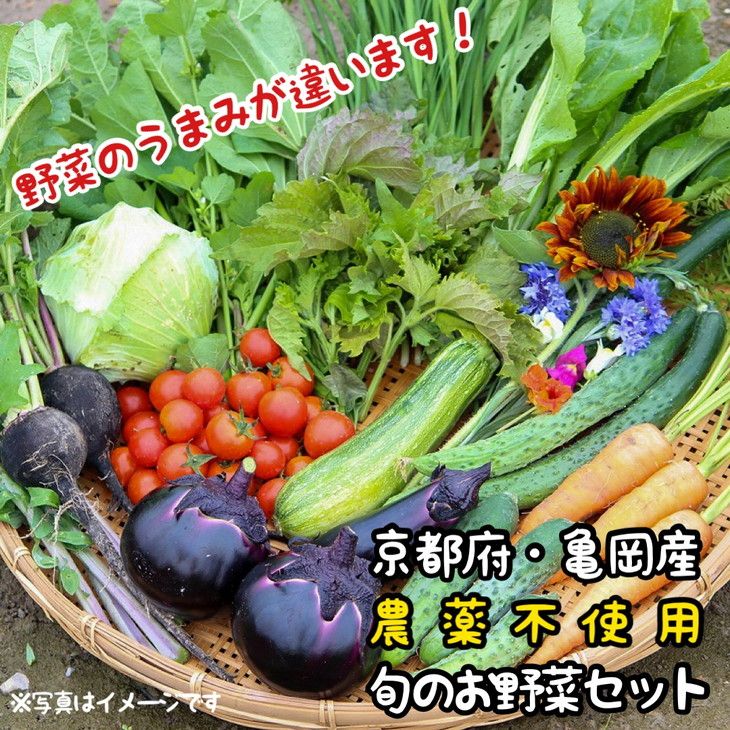 野菜のうまみが違います！

京都府・亀岡産
農薬不使用
旬のお野菜セット

※写真はイメージです